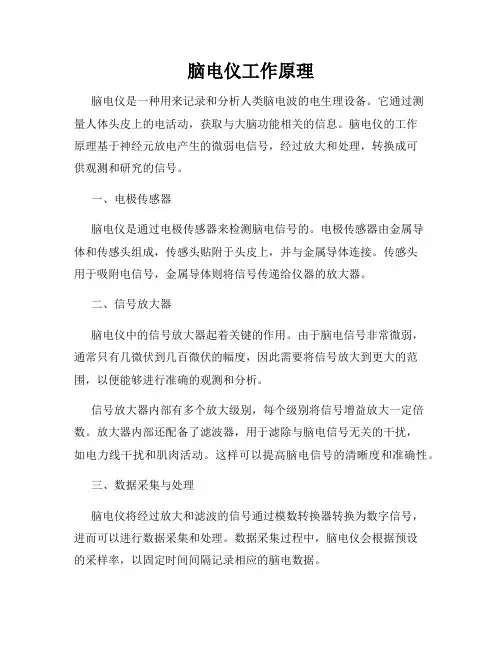 脑电仪工作原理

脑电仪是一种用来记录和分析人类脑电波的电生理设备。它通过测量人体头皮上的电活动，获取与大脑功能相关的信息。脑电仪的工作原理基于神经元放电产生的微弱电信号，经过放大和处理，转换成可供观测和研究的信号。

一、电极传感器

脑电仪是通过电极传感器来检测脑电信号的。电极传感器由金属导体和传感头组成，传感头贴附于头皮上，并与金属导体连接。传感头用于吸附电信号，金属导体则将信号传递给仪器的放大器。

二、信号放大器

脑电仪中的信号放大器起着关键的作用。由于脑电信号非常微弱，通常只有几微伏到几百微伏的幅度，因此需要将信号放大到更大的范围，以便能够进行准确的观测和分析。

信号放大器内部有多个放大级别，每个级别将信号增益放大一定倍数。放大器内部还配备了滤波器，用于滤除与脑电信号无关的干扰，如电力线干扰和肌肉活动。这样可以提高脑电信号的清晰度和准确性。

三、数据采集与处理

脑电仪将经过放大和滤波的信号通过模数转换器转换为数字信号，进而可以进行数据采集和处理。数据采集过程中，脑电仪会根据预设的采样率，以固定时间间隔记录相应的脑电数据。